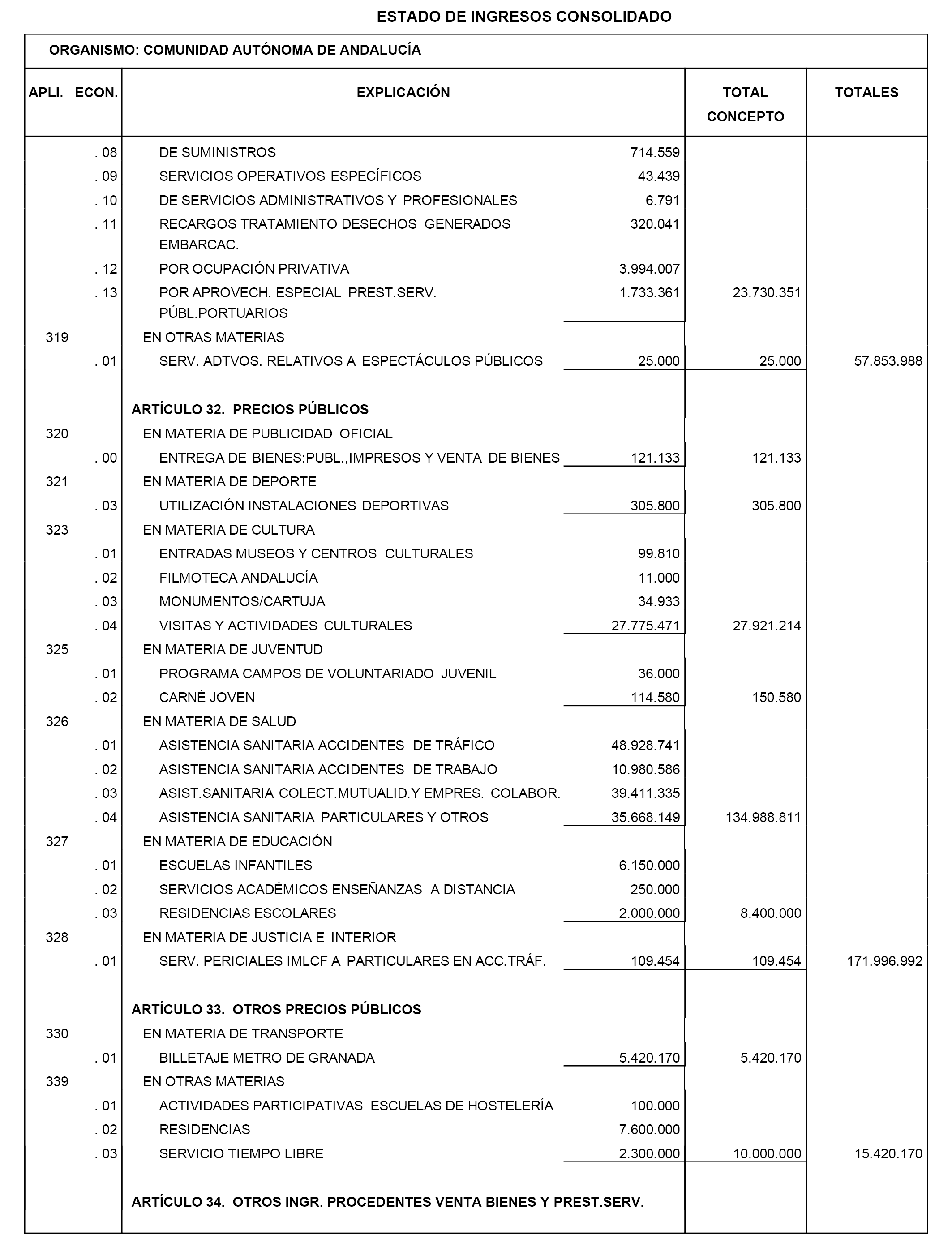 ESTADO DE INGRESOS CONSOLIDADO

ORGANISMO: COMUNIDAD AUTÓNOMA DE ANDALUCÍA

| APLI. ECON. | EXPLICACIÓN | | TOTAL CONCEPTO | TOTALES |
|---|---|---|---|---|
| . 08 | DE SUMINISTROS | 714.559 | | |
| . 09 | SERVICIOS OPERATIVOS ESPECÍFICOS | 43.439 | | |
| . 10 | DE SERVICIOS ADMINISTRATIVOS Y PROFESIONALES | 6.791 | | |
| . 11 | RECARGOS TRATAMIENTO DESECHOS GENERADOS EMBARCAC. | 320.041 | | |
| . 12 | POR OCUPACIÓN PRIVATIVA | 3.994.007 | | |
| . 13 | POR APROVECH. ESPECIAL PREST.SERV. PÚBL.PORTUARIOS | 1.733.361 | 23.730.351 | |
| 319 | EN OTRAS MATERIAS | | | |
| . 01 | SERV. ADTVOS. RELATIVOS A ESPECTÁCULOS PÚBLICOS | 25.000 | 25.000 | 57.853.988 |
| | ARTÍCULO 32. PRECIOS PÚBLICOS | | | |
| 320 | EN MATERIA DE PUBLICIDAD OFICIAL | | | |
| . 00 | ENTREGA DE BIENES:PUBL.,IMPRESOS Y VENTA DE BIENES | 121.133 | 121.133 | |
| 321 | EN MATERIA DE DEPORTE | | | |
| . 03 | UTILIZACIÓN INSTALACIONES DEPORTIVAS | 305.800 | 305.800 | |
| 323 | EN MATERIA DE CULTURA | | | |
| . 01 | ENTRADAS MUSEOS Y CENTROS CULTURALES | 99.810 | | |
| . 02 | FILMOTECA ANDALUCÍA | 11.000 | | |
| . 03 | MONUMENTOS/CARTUJA | 34.933 | | |
| . 04 | VISITAS Y ACTIVIDADES CULTURALES | 27.775.471 | 27.921.214 | |
| 325 | EN MATERIA DE JUVENTUD | | | |
| . 01 | PROGRAMA CAMPOS DE VOLUNTARIADO JUVENIL | 36.000 | | |
| . 02 | CARNÉ JOVEN | 114.580 | 150.580 | |
| 326 | EN MATERIA DE SALUD | | | |
| . 01 | ASISTENCIA SANITARIA ACCIDENTES DE TRÁFICO | 48.928.741 | | |
| . 02 | ASISTENCIA SANITARIA ACCIDENTES DE TRABAJO | 10.980.586 | | |
| . 03 | ASIST.SANITARIA COLECT.MUTUALID.Y EMPRES. COLABOR. | 39.411.335 | | |
| . 04 | ASISTENCIA SANITARIA PARTICULARES Y OTROS | 35.668.149 | 134.988.811 | |
| 327 | EN MATERIA DE EDUCACIÓN | | | |
| . 01 | ESCUELAS INFANTILES | 6.150.000 | | |
| . 02 | SERVICIOS ACADÉMICOS ENSEÑANZAS A DISTANCIA | 250.000 | | |
| . 03 | RESIDENCIAS ESCOLARES | 2.000.000 | 8.400.000 | |
| 328 | EN MATERIA DE JUSTICIA E INTERIOR | | | |
| . 01 | SERV. PERICIALES IMLCF A PARTICULARES EN ACC.TRÁF. | 109.454 | 109.454 | 171.996.992 |
| | ARTÍCULO 33. OTROS PRECIOS PÚBLICOS | | | |
| 330 | EN MATERIA DE TRANSPORTE | | | |
| . 01 | BILLETAJE METRO DE GRANADA | 5.420.170 | 5.420.170 | |
| 339 | EN OTRAS MATERIAS | | | |
| . 01 | ACTIVIDADES PARTICIPATIVAS ESCUELAS DE HOSTELERÍA | 100.000 | | |
| . 02 | RESIDENCIAS | 7.600.000 | | |
| . 03 | SERVICIO TIEMPO LIBRE | 2.300.000 | 10.000.000 | 15.420.170 |
| | ARTÍCULO 34. OTROS INGR. PROCEDENTES VENTA BIENES Y PREST.SERV. | | | |